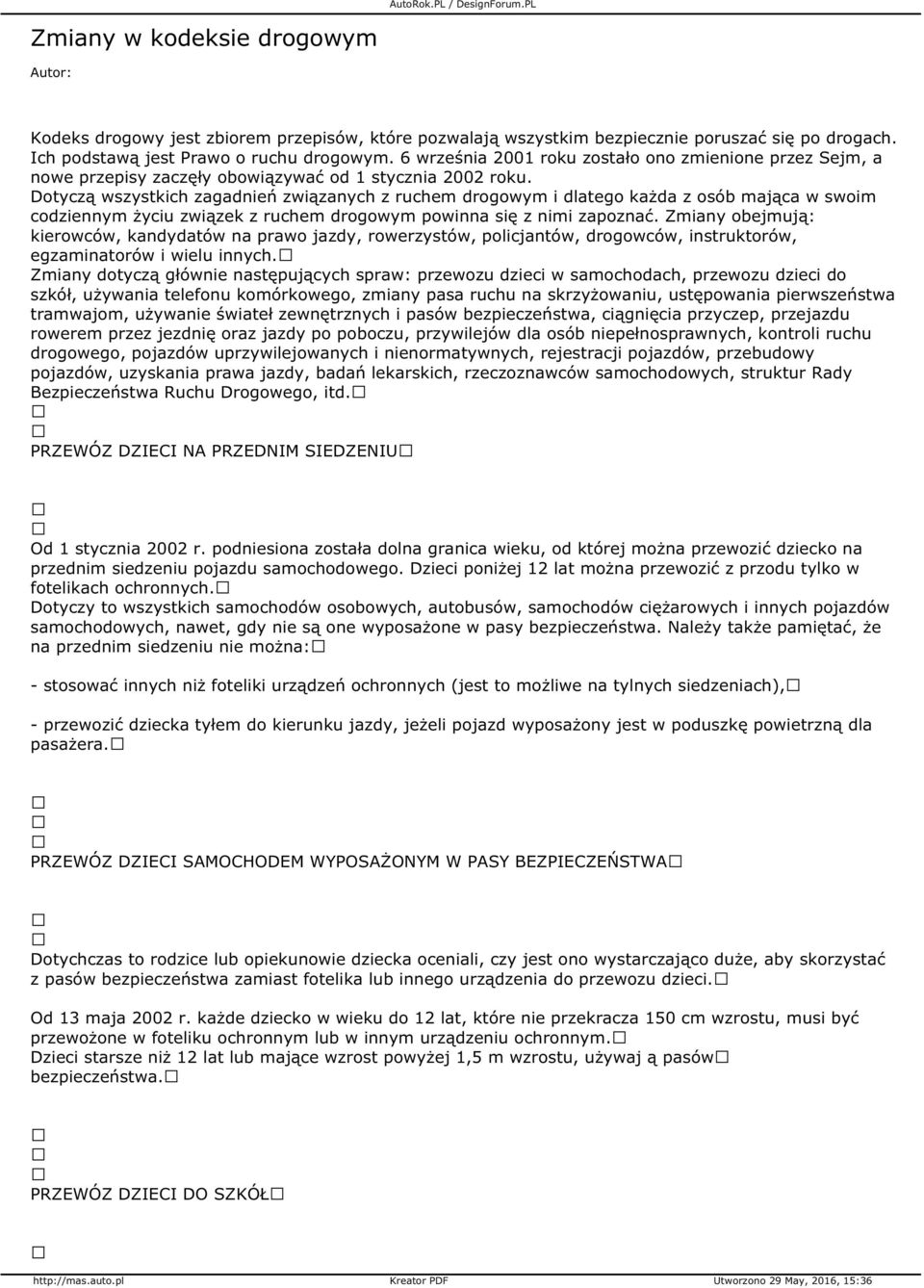 AutoRok.PL / DesignForum.PL

Zmiany w kodeksie drogowym

Autor:

Kodeks drogowy jest zbiorem przepisów, które pozwalają wszystkim bezpiecznie poruszać się po drogach. Ich podstawą jest Prawo o ruchu drogowym. 6 września 2001 roku zostało ono zmienione przez Sejm, a nowe przepisy zaczęły obowiązywać od 1 stycznia 2002 roku.
Dotyczą wszystkich zagadnień związanych z ruchem drogowym i dlatego każda z osób mająca w swoim codziennym życiu związek z ruchem drogowym powinna się z nimi zapoznać. Zmiany obejmują: kierowców, kandydatów na prawo jazdy, rowerzystów, policjantów, drogowców, instruktorów, egzaminatorów i wielu innych.□
Zmiany dotyczą głównie następujących spraw: przewozu dzieci w samochodach, przewozu dzieci do szkół, używania telefonu komórkowego, zmiany pasa ruchu na skrzyżowaniu, ustępowania pierwszeństwa tramwajom, używanie świateł zewnętrznych i pasów bezpieczeństwa, ciągnięcia przyczep, przejazdu rowerem przez jezdnię oraz jazdy po poboczu, przywilejów dla osób niepełnosprawnych, kontroli ruchu drogowego, pojazdów uprzywilejowanych i nienormatywnych, rejestracji pojazdów, przebudowy pojazdów, uzyskania prawa jazdy, badań lekarskich, rzeczoznawców samochodowych, struktur Rady Bezpieczeństwa Ruchu Drogowego, itd.□
□
□
PRZEWÓZ DZIECI NA PRZEDNIM SIEDZENIU□

□
□
Od 1 stycznia 2002 r. podniesiona została dolna granica wieku, od której można przewozić dziecko na przednim siedzeniu pojazdu samochodowego. Dzieci poniżej 12 lat można przewozić z przodu tylko w fotelikach ochronnych.□
Dotyczy to wszystkich samochodów osobowych, autobusów, samochodów ciężarowych i innych pojazdów samochodowych, nawet, gdy nie są one wyposażone w pasy bezpieczeństwa. Należy także pamiętać, że na przednim siedzeniu nie można:□

- stosować innych niż foteliki urządzeń ochronnych (jest to możliwe na tylnych siedzeniach),□

- przewozić dziecka tyłem do kierunku jazdy, jeżeli pojazd wyposażony jest w poduszkę powietrzną dla pasażera.□

□
□
□
PRZEWÓZ DZIECI SAMOCHODEM WYPOSAŻONYM W PASY BEZPIECZEŃSTWA□

□
□
Dotychczas to rodzice lub opiekunowie dziecka oceniali, czy jest ono wystarczająco duże, aby skorzystać z pasów bezpieczeństwa zamiast fotelika lub innego urządzenia do przewozu dzieci.□

Od 13 maja 2002 r. każde dziecko w wieku do 12 lat, które nie przekracza 150 cm wzrostu, musi być przewożone w foteliku ochronnym lub w innym urządzeniu ochronnym.□
Dzieci starsze niż 12 lat lub mające wzrost powyżej 1,5 m wzrostu, używaj ą pasów□ bezpieczeństwa.□

□
□
□
PRZEWÓZ DZIECI DO SZKÓŁ□

□

http://mas.auto.pl Kreator PDF Utworzono 29 May, 2016, 15:36